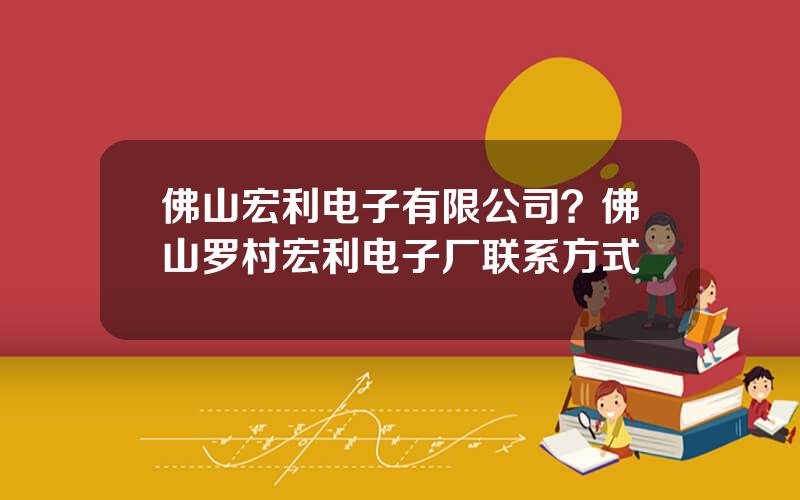 佛山宏利电子有限公司？佛山罗村宏利电子厂联系方式